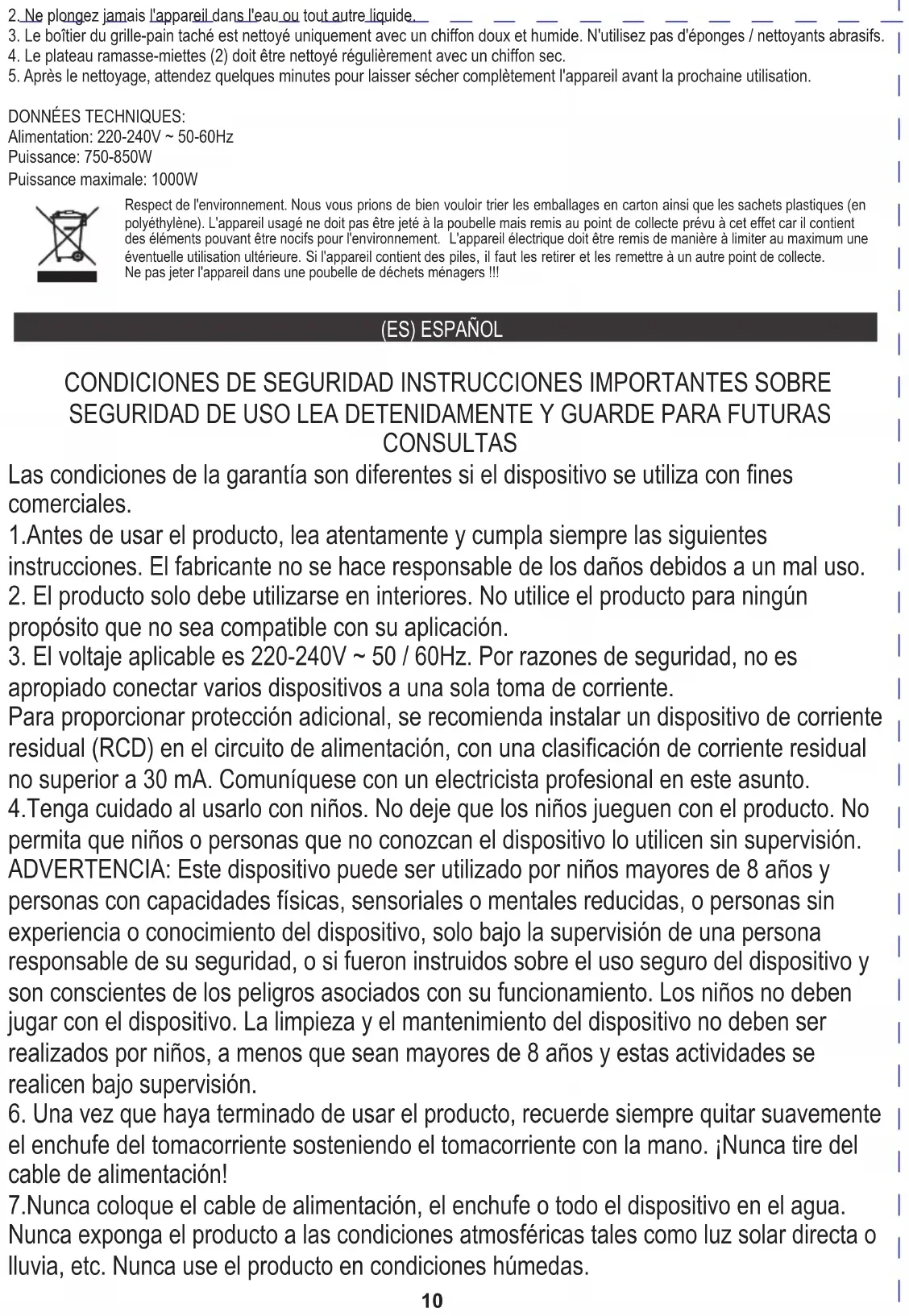 2. Ne plongez jamais l'appareil dans l'eau ou tout autre liquide.
3. Le boîtier du grille-pain taché est nettoyé uniquement avec un chiffon doux et humide. N'utilisez pas d'éponges / nettoyants abrasifs.
4. Le plateau ramasse-miettes (2) doit être nettoyé régulièrement avec un chiffon sec.
5. Après le nettoyage, attendez quelques minutes pour laisser sécher complètement l'appareil avant la prochaine utilisation.

DONNÉES TECHNIQUES:
Alimentation: 220-240V ~ 50-60Hz
Puissance: 750-850W
Puissance maximale: 1000W

Respect de l'environnement. Nous vous prions de bien vouloir trier les emballages en carton ainsi que les sachets plastiques (en polyéthylène). L'appareil usagé ne doit pas être jeté à la poubelle mais remis au point de collecte prévu à cet effet car il contient des éléments pouvant être nocifs pour l'environnement. L'appareil électrique doit être remis de manière à limiter au maximum une éventuelle utilisation ultérieure. Si l'appareil contient des piles, il faut les retirer et les remettre à un autre point de collecte.
Ne pas jeter l'appareil dans une poubelle de déchets ménagers !!!

(ES) ESPAÑOL

CONDICIONES DE SEGURIDAD INSTRUCCIONES IMPORTANTES SOBRE SEGURIDAD DE USO LEA DETENIDAMENTE Y GUARDE PARA FUTURAS CONSULTAS
Las condiciones de la garantía son diferentes si el dispositivo se utiliza con fines comerciales.
1.Antes de usar el producto, lea atentamente y cumpla siempre las siguientes instrucciones. El fabricante no se hace responsable de los daños debidos a un mal uso.
2. El producto solo debe utilizarse en interiores. No utilice el producto para ningún propósito que no sea compatible con su aplicación.
3. El voltaje aplicable es 220-240V ~ 50 / 60Hz. Por razones de seguridad, no es apropiado conectar varios dispositivos a una sola toma de corriente.
Para proporcionar protección adicional, se recomienda instalar un dispositivo de corriente residual (RCD) en el circuito de alimentación, con una clasificación de corriente residual no superior a 30 mA. Comuníquese con un electricista profesional en este asunto.
4.Tenga cuidado al usarlo con niños. No deje que los niños jueguen con el producto. No permita que niños o personas que no conozcan el dispositivo lo utilicen sin supervisión.
ADVERTENCIA: Este dispositivo puede ser utilizado por niños mayores de 8 años y personas con capacidades físicas, sensoriales o mentales reducidas, o personas sin experiencia o conocimiento del dispositivo, solo bajo la supervisión de una persona responsable de su seguridad, o si fueron instruidos sobre el uso seguro del dispositivo y son conscientes de los peligros asociados con su funcionamiento. Los niños no deben jugar con el dispositivo. La limpieza y el mantenimiento del dispositivo no deben ser realizados por niños, a menos que sean mayores de 8 años y estas actividades se realicen bajo supervisión.
6. Una vez que haya terminado de usar el producto, recuerde siempre quitar suavemente el enchufe del tomacorriente sosteniendo el tomacorriente con la mano. ¡Nunca tire del cable de alimentación!
7.Nunca coloque el cable de alimentación, el enchufe o todo el dispositivo en el agua. Nunca exponga el producto a las condiciones atmosféricas tales como luz solar directa o lluvia, etc. Nunca use el producto en condiciones húmedas.
10